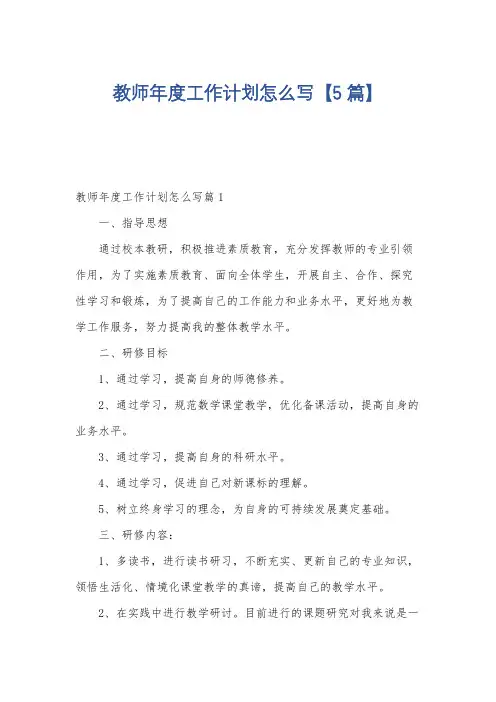 教师年度工作计划怎么写【5篇】

教师年度工作计划怎么写篇1

一、指导思想

通过校本教研，积极推进素质教育，充分发挥教师的专业引领作用，为了实施素质教育、面向全体学生，开展自主、合作、探究性学习和锻炼，为了提高自己的工作能力和业务水平，更好地为教学工作服务，努力提高我的整体教学水平。

二、研修目标

1、通过学习，提高自身的师德修养。

2、通过学习，规范数学课堂教学，优化备课活动，提高自身的业务水平。

3、通过学习，提高自身的科研水平。

4、通过学习，促进自己对新课标的理解。

5、树立终身学习的理念，为自身的可持续发展奠定基础。

三、研修内容：

1、多读书，进行读书研习，不断充实、更新自己的专业知识，领悟生活化、情境化课堂教学的真谛，提高自己的教学水平。

2、在实践中进行教学研讨。目前进行的课题研究对我来说是一